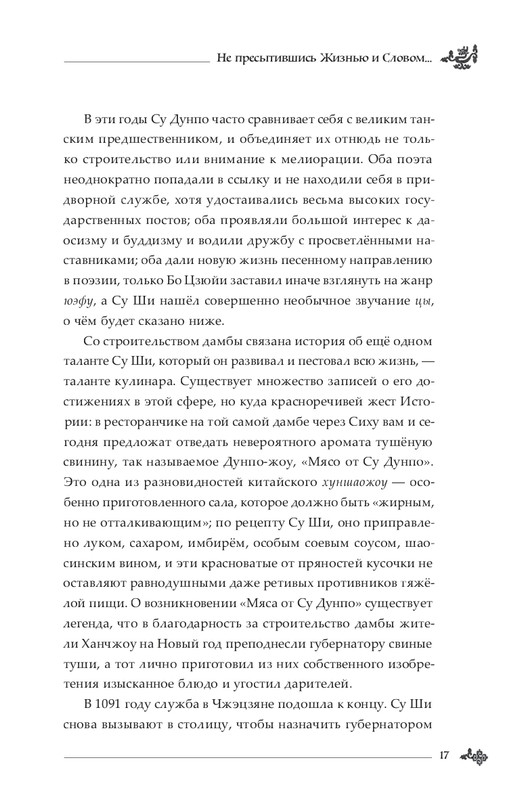 Не пресытившись Жизнью и Словом...

В эти годы Су Дунпо часто сравнивает себя с великим танским предшественником, и объединяет их отнюдь не только строительство или внимание к мелиорации. Оба поэта неоднократно попадали в ссылку и не находили себя в придворной службе, хотя удостаивались весьма высоких государственных постов; оба проявляли большой интерес к даосизму и буддизму и водили дружбу с просветлёнными наставниками; оба дали новую жизнь песенному направлению в поэзии, только Бо Цзюйи заставил иначе взглянуть на жанр юэфу, а Су Ши нашёл совершенно необычное звучание цы, о чём будет сказано ниже.

Со строительством дамбы связана история об ещё одном таланте Су Ши, который он развивал и пестовал всю жизнь, — таланте кулинара. Существует множество записей о его достижениях в этой сфере, но куда красноречивей жест Истории: в ресторанчике на той самой дамбе через Сиху вам и сегодня предложат отведать невероятного аромата тушёную свинину, так называемое Дунпо-жоу, «Мясо от Су Дунпо». Это одна из разновидностей китайского хуншаожоу — особенно приготовленного сала, которое должно быть «жирным, но не отталкивающим»; по рецепту Су Ши, оно приправлено луком, сахаром, имбирём, особым соевым соусом, шаосинским вином, и эти красноватые от пряностей кусочки не оставляют равнодушными даже ретивых противников тяжёлой пищи. О возникновении «Мяса от Су Дунпо» существует легенда, что в благодарность за строительство дамбы жители Ханчжоу на Новый год преподнесли губернатору свиные туши, а тот лично приготовил из них собственного изобретения изысканное блюдо и угостил дарителей.

В 1091 году служба в Чжэцзяне подошла к концу. Су Ши снова вызывают в столицу, чтобы назначить губернатором

17